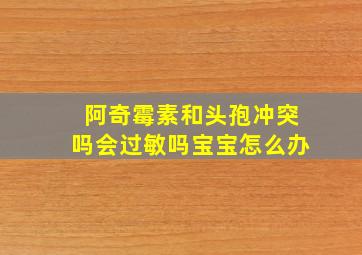 阿奇霉素和头孢冲突吗会过敏吗宝宝怎么办